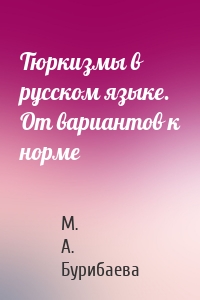 Тюркизмы в русском языке. От вариантов к норме

М. А. Бурибаева